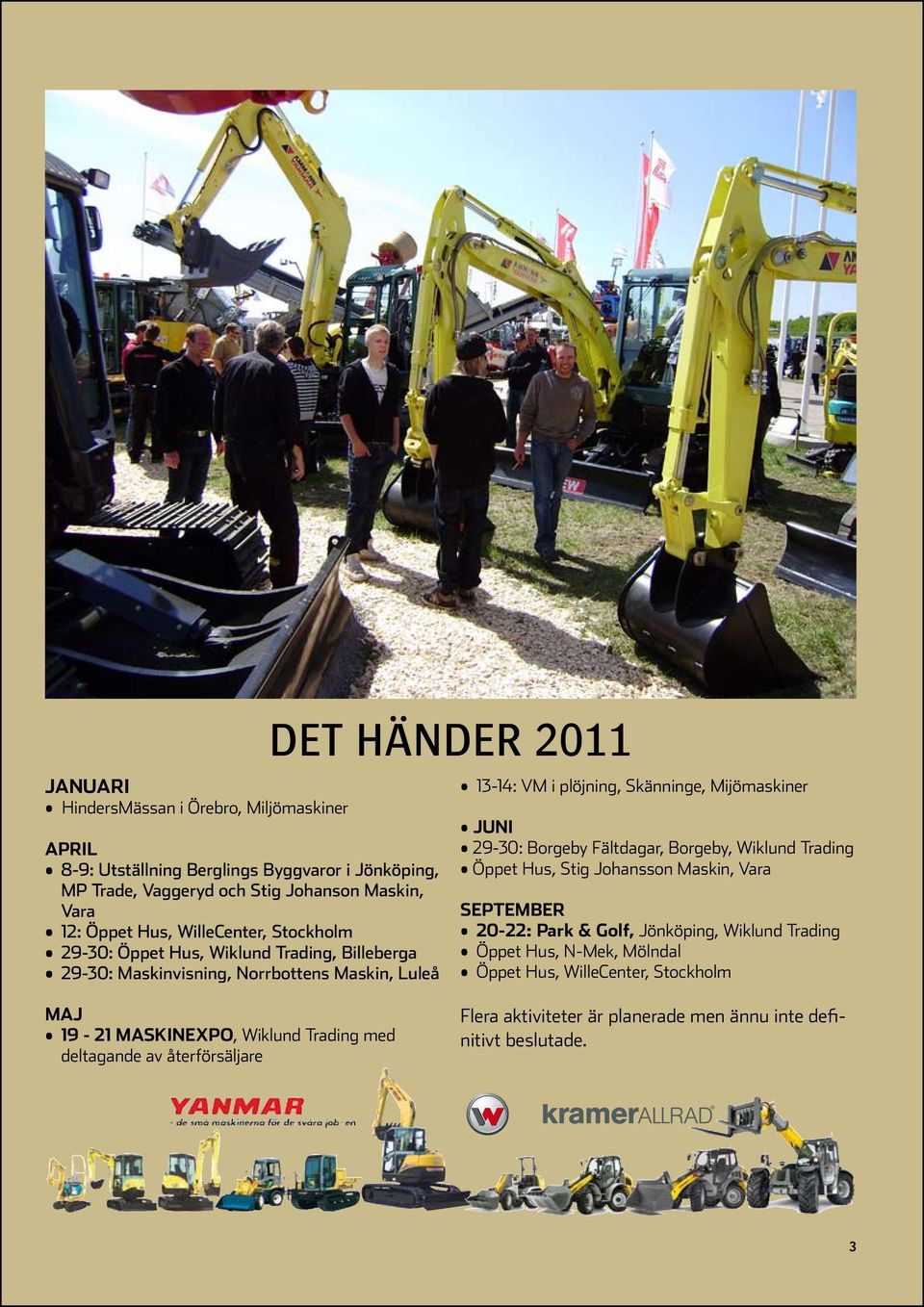 DET HÄNDER 2011

JANUARI
• HindersMässan i Örebro, Miljömaskiner

APRIL
• 8-9: Utställning Berglings Byggvaror i Jönköping, MP Trade, Vaggeryd och Stig Johanson Maskin, Vara
• 12: Öppet Hus, WilleCenter, Stockholm
• 29-30: Öppet Hus, Wiklund Trading, Billeberga
• 29-30: Maskinvisning, Norrbottens Maskin, Luleå

MAJ
• 19 - 21 MASKINEXPO, Wiklund Trading med deltagande av återförsäljare

• 13-14: VM i plöjning, Skänninge, Mijömaskiner

• JUNI
• 29-30: Borgeby Fältdagar, Borgeby, Wiklund Trading
• Öppet Hus, Stig Johansson Maskin, Vara

SEPTEMBER
• 20-22: Park & Golf, Jönköping, Wiklund Trading
• Öppet Hus, N-Mek, Mölndal
• Öppet Hus, WilleCenter, Stockholm

Flera aktiviteter är planerade men ännu inte definitivt beslutade.

YANMAR
- de små maskinerna för de svåra jobben

kramerALLRAD

3